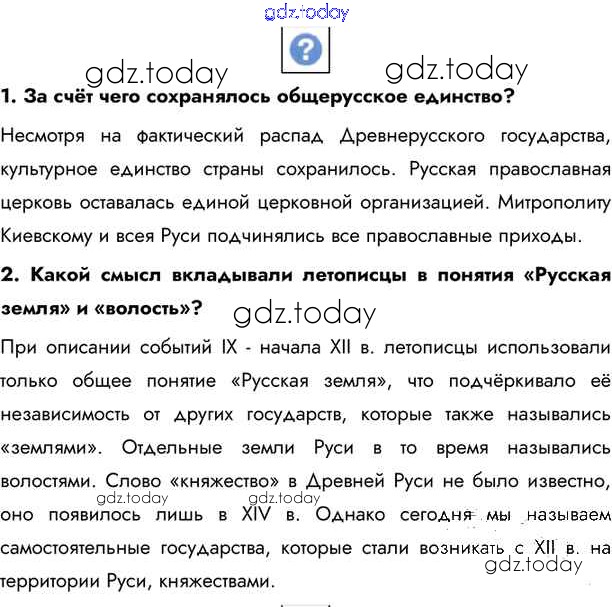 gdz.today

?

gdz.today gdz.today

1. За счёт чего сохранялось общерусское единство?

Несмотря на фактический распад Древнерусского государства, культурное единство страны сохранилось. Русская православная церковь оставалась единой церковной организацией. Митрополиту Киевскому и всея Руси подчинялись все православные приходы.

2. Какой смысл вкладывали летописцы в понятия «Русская земля» и «волость»?

gdz.today

При описании событий IX - начала XII в. летописцы использовали только общее понятие «Русская земля», что подчёркивало её независимость от других государств, которые также назывались «землями». Отдельные земли Руси в то время назывались волостями. Слово «княжество» в Древней Руси не было известно, оно появилось лишь в XIV в. Однако сегодня мы называем самостоятельные государства, которые стали возникать с XII в. на территории Руси, княжествами.

gdz.today gdz.today gdz.today